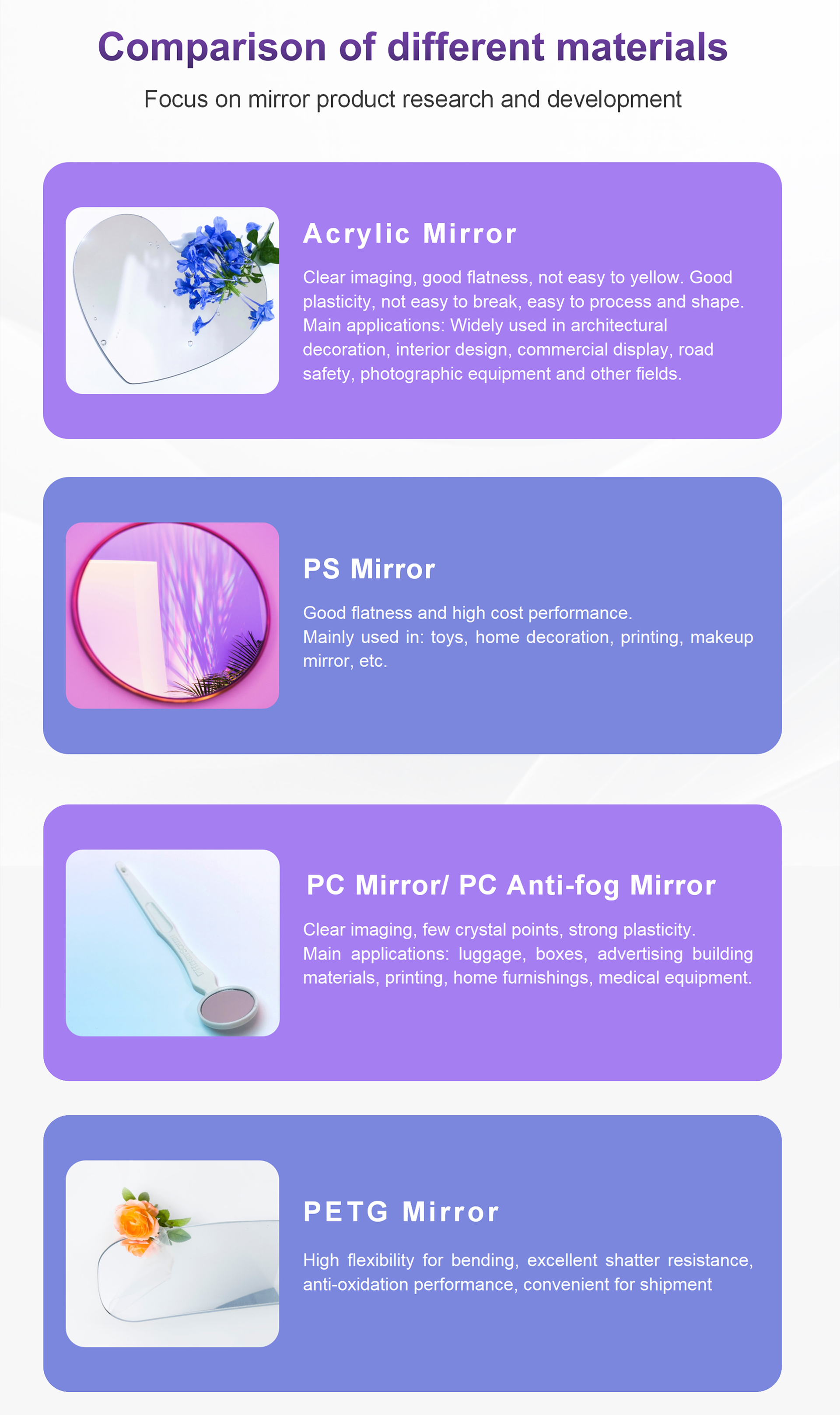 Comparison of different materials

Focus on mirror product research and development

Acrylic Mirror

Clear imaging, good flatness, not easy to yellow. Good plasticity, not easy to break, easy to process and shape. Main applications: Widely used in architectural decoration, interior design, commercial display, road safety, photographic equipment and other fields.

PS Mirror

Good flatness and high cost performance.
Mainly used in: toys, home decoration, printing, makeup mirror, etc.

PC Mirror/ PC Anti-fog Mirror

Clear imaging, few crystal points, strong plasticity.
Main applications: luggage, boxes, advertising building materials, printing, home furnishings, medical equipment.

PETG Mirror

High flexibility for bending, excellent shatter resistance, anti-oxidation performance, convenient for shipment